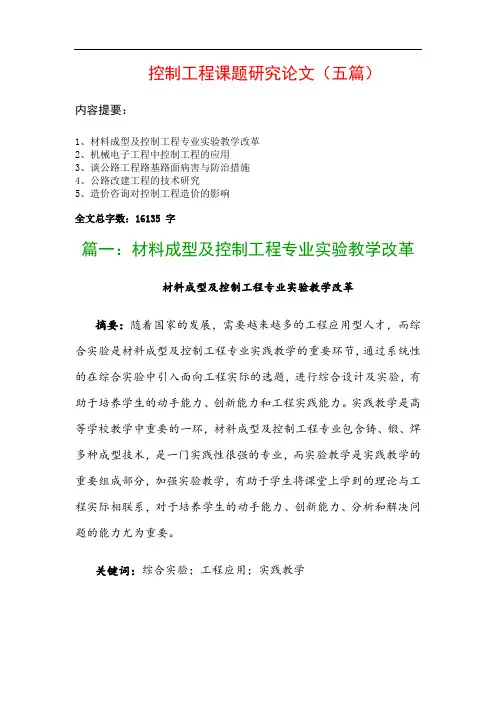 控制工程课题研究论文（五篇）

内容提要：

1、材料成型及控制工程专业实验教学改革
2、机械电子工程中控制工程的应用
3、谈公路工程路基路面病害与防治措施
4、公路改建工程的技术研究
5、造价咨询对控制工程造价的影响

全文总字数：16135 字

篇一：材料成型及控制工程专业实验教学改革

材料成型及控制工程专业实验教学改革

摘要：随着国家的发展，需要越来越多的工程应用型人才，而综合实验是材料成型及控制工程专业实践教学的重要环节，通过系统性的在综合实验中引入面向工程实际的选题，进行综合设计及实验，有助于培养学生的动手能力、创新能力和工程实践能力。实践教学是高等学校教学中重要的一环，材料成型及控制工程专业包含铸、锻、焊多种成型技术，是一门实践性很强的专业，而实验教学是实践教学的重要组成部分，加强实验教学，有助于学生将课堂上学到的理论与工程实际相联系，对于培养学生的动手能力、创新能力、分析和解决问题的能力尤为重要。

关键词：综合实验；工程应用；实践教学